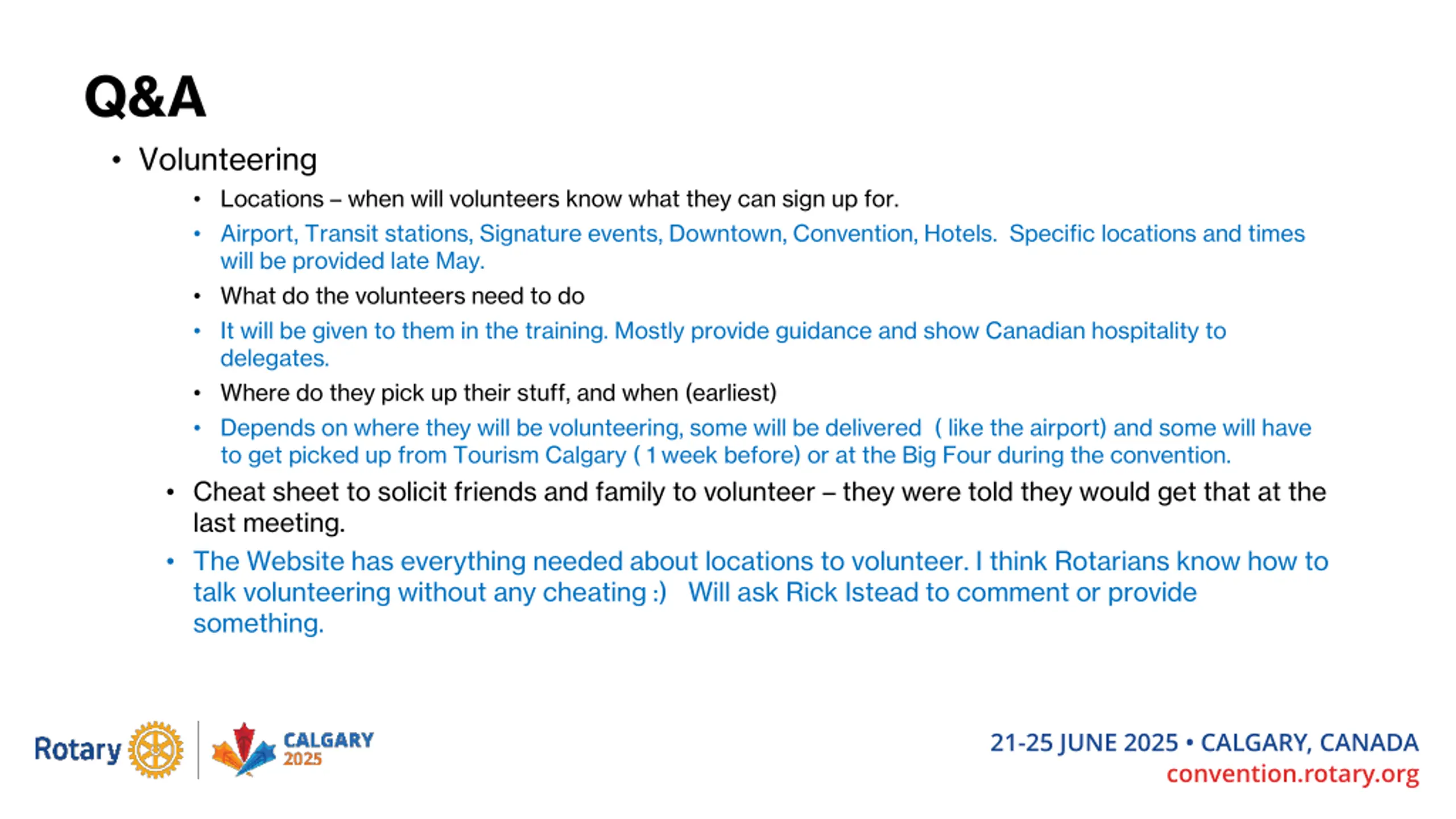 Q&A

• Volunteering
  • Locations – when will volunteers know what they can sign up for.
  • Airport, Transit stations, Signature events, Downtown, Convention, Hotels. Specific locations and times will be provided late May.
  • What do the volunteers need to do
  • It will be given to them in the training. Mostly provide guidance and show Canadian hospitality to delegates.
  • Where do they pick up their stuff, and when (earliest)
  • Depends on where they will be volunteering, some will be delivered ( like the airport) and some will have to get picked up from Tourism Calgary ( 1 week before) or at the Big Four during the convention.
• Cheat sheet to solicit friends and family to volunteer – they were told they would get that at the last meeting.
• The Website has everything needed about locations to volunteer. I think Rotarians know how to talk volunteering without any cheating :) Will ask Rick Istead to comment or provide something.

Rotary

CALGARY 2025

21-25 JUNE 2025 • CALGARY, CANADA
convention.rotary.org